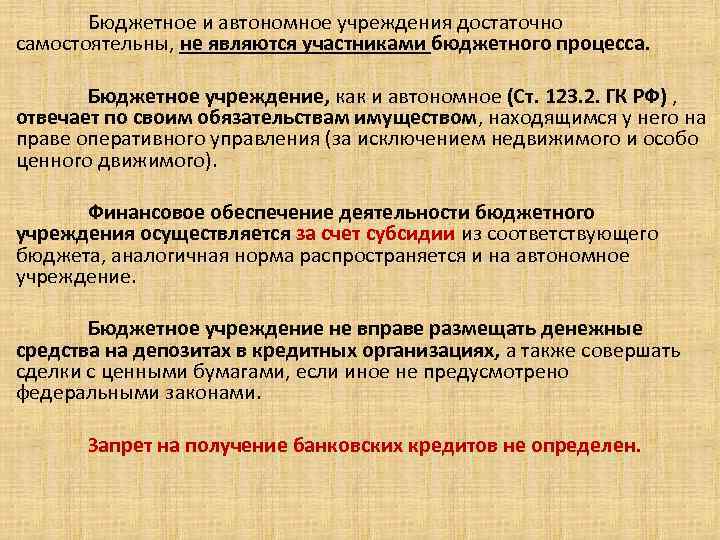 Бюджетное и автономное учреждения достаточно самостоятельны, не являются участниками бюджетного процесса.

Бюджетное учреждение, как и автономное (Ст. 123.2. ГК РФ) , отвечает по своим обязательствам имуществом, находящимся у него на праве оперативного управления (за исключением недвижимого и особо ценного движимого).

Финансовое обеспечение деятельности бюджетного учреждения осуществляется за счет субсидии из соответствующего бюджета, аналогичная норма распространяется и на автономное учреждение.

Бюджетное учреждение не вправе размещать денежные средства на депозитах в кредитных организациях, а также совершать сделки с ценными бумагами, если иное не предусмотрено федеральными законами.

Запрет на получение банковских кредитов не определен.